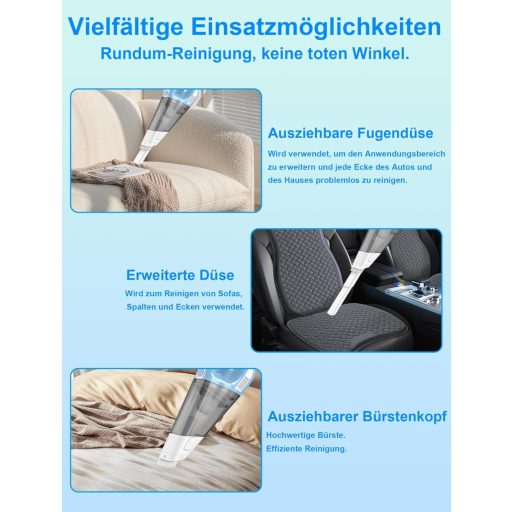 Vielfältige Einsatzmöglichkeiten
Rundum-Reinigung, keine toten Winkel.

Ausziehbare Fugendüse
Wird verwendet, um den Anwendungsbereich zu erweitern und jede Ecke des Autos und des Hauses problemlos zu reinigen.

Erweiterte Düse
Wird zum Reinigen von Sofas, Spalten und Ecken verwendet.

Ausziehbarer Bürstenkopf
Hochwertige Bürste.
Effiziente Reinigung.